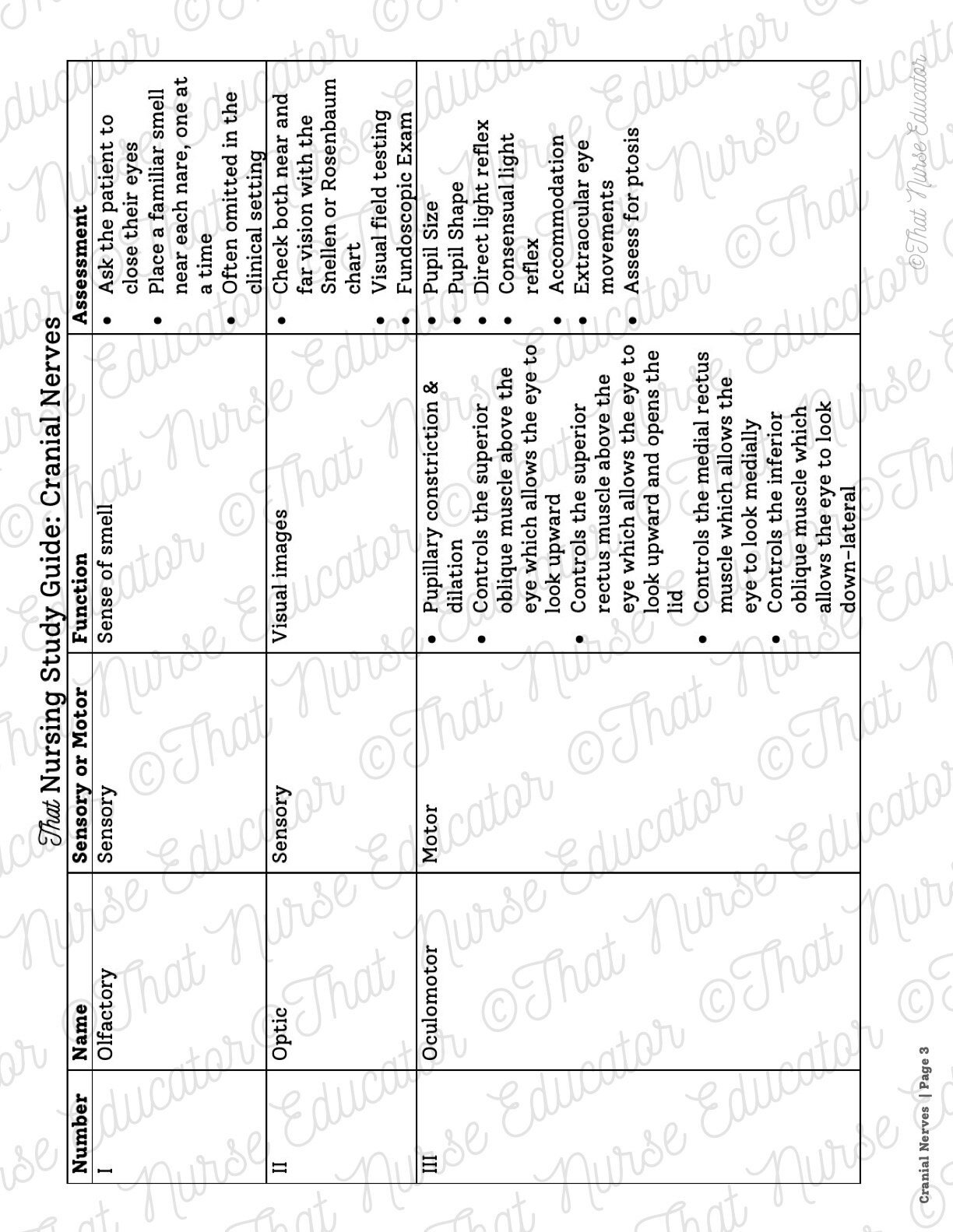 That Nursing Study Guide: Cranial Nerves

| Number | Name | Sensory or Motor | Function | Assessment |
|---|---|---|---|---|
| I | Olfactory | Sensory | Sense of smell | • Ask the patient to close their eyes • Place a familiar smell near each nare, one at a time • Often omitted in the clinical setting |
| II | Optic | Sensory | Visual images | • Check both near and far vision with the Snellen or Rosenbaum chart • Visual field testing • Fundoscopic Exam |
| III | Oculomotor | Motor | • Pupillary constriction & dilation • Controls the superior oblique muscle above the eye which allows the eye to look upward • Controls the superior rectus muscle above the eye which allows the eye to look upward and opens the lid • Controls the medial rectus muscle which allows the eye to look medially • Controls the inferior oblique muscle which allows the eye to look down-lateral | • Pupil Size • Pupil Shape • Direct light reflex • Consensual light reflex • Accommodation • Extraocular eye movements • Assess for ptosis |

Cranial Nerves | Page 3

©That Nurse Educator